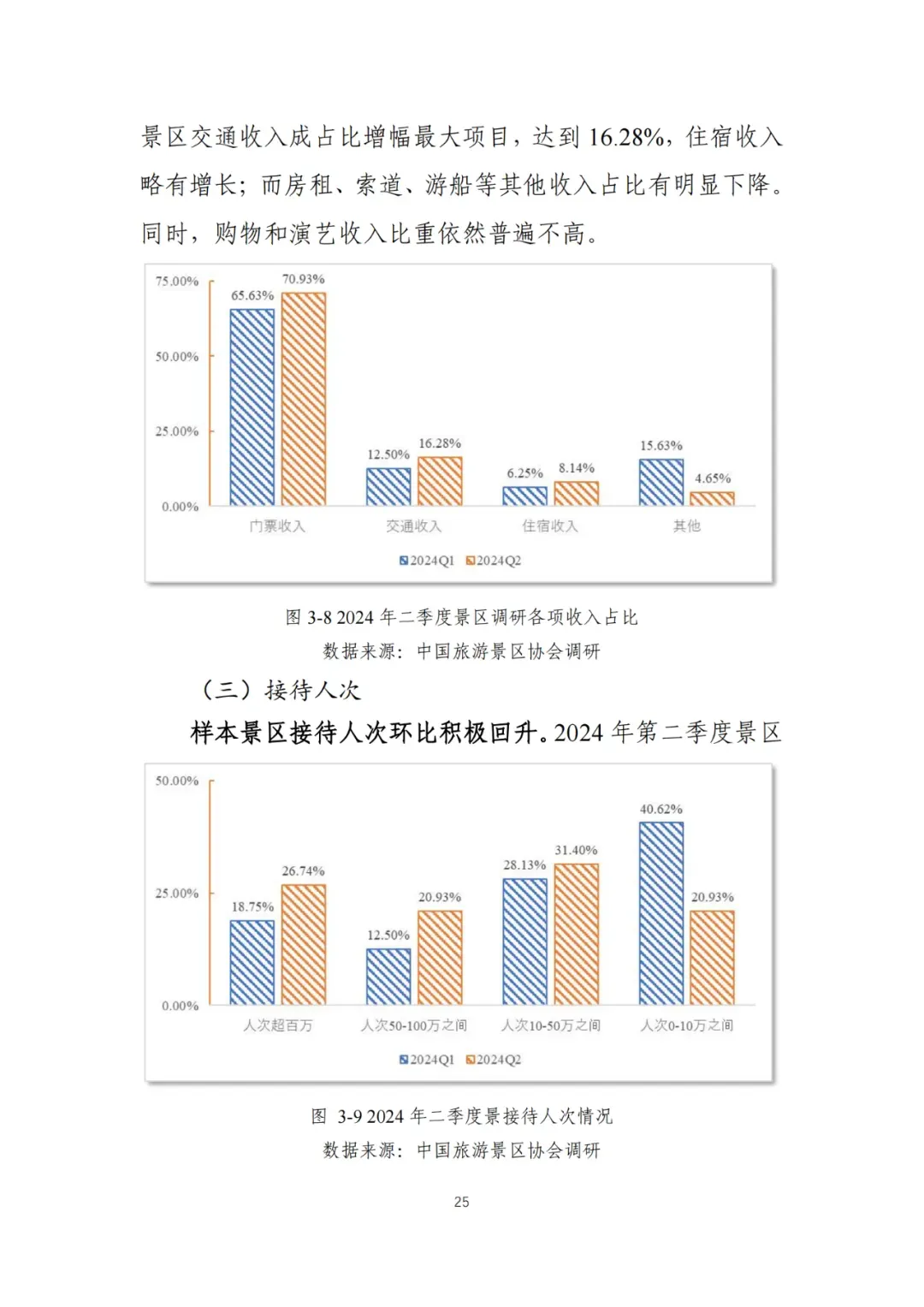 景区交通收入成占比增幅最大项目，达到 16.28%，住宿收入略有增长；而房租、索道、游船等其他收入占比有明显下降。同时，购物和演艺收入比重依然普遍不高。

75.00%
50.00%
25.00%
0.00%
65.63%
70.93%
12.50%
16.28%
6.25%
8.14%
15.63%
4.65%
门票收入
交通收入
住宿收入
其他
2024Q1 2024Q2

图 3-8 2024 年二季度景区调研各项收入占比
数据来源：中国旅游景区协会调研

（三）接待人次

样本景区接待人次环比积极回升。2024 年第二季度景区

50.00%
25.00%
0.00%
18.75%
26.74%
12.50%
20.93%
28.13%
31.40%
40.62%
20.93%
人次超百万
人次50-100万之间
人次10-50万之间
人次0-10万之间
2024Q1 2024Q2

图 3-9 2024 年二季度景接待人次情况
数据来源：中国旅游景区协会调研

25